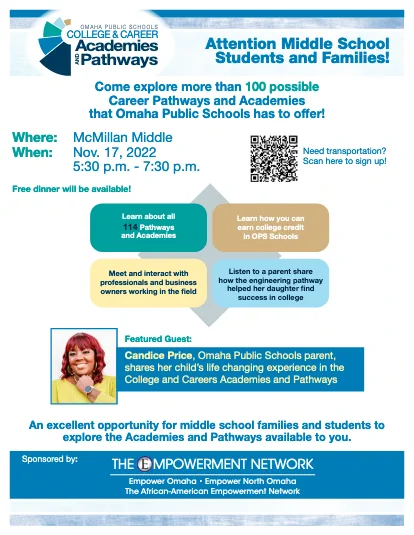 OMAHA PUBLIC SCHOOLS
COLLEGE & CAREER
Academies
AND Pathways

Attention Middle School Students and Families!

Come explore more than 100 possible Career Pathways and Academies that Omaha Public Schools has to offer!

Where: McMillan Middle
When: Nov. 17, 2022
5:30 p.m. - 7:30 p.m.

Need transportation? Scan here to sign up!

Free dinner will be available!

Learn about all 114 Pathways and Academies

Learn how you can earn college credit in OPS Schools

Meet and interact with professionals and business owners working in the field

Listen to a parent share how the engineering pathway helped her daughter find success in college

Featured Guest:

Candice Price, Omaha Public Schools parent, shares her child's life changing experience in the College and Careers Academies and Pathways

An excellent opportunity for middle school families and students to explore the Academies and Pathways available to you.

Sponsored by:

THE EMPOWERMENT NETWORK
Empower Omaha • Empower North Omaha
The African-American Empowerment Network